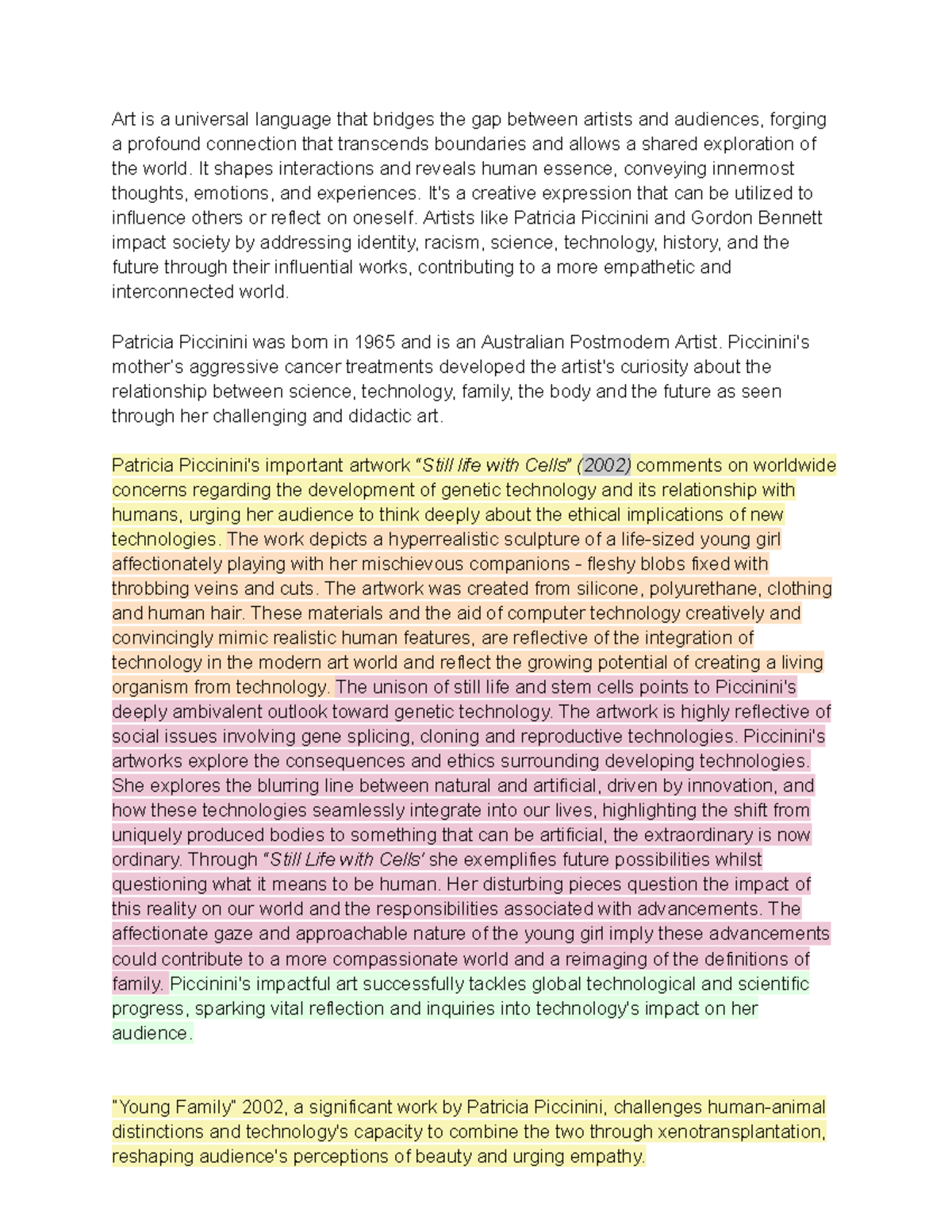 Art is a universal language that bridges the gap between artists and audiences, forging a profound connection that transcends boundaries and allows a shared exploration of the world. It shapes interactions and reveals human essence, conveying innermost thoughts, emotions, and experiences. It's a creative expression that can be utilized to influence others or reflect on oneself. Artists like Patricia Piccinini and Gordon Bennett impact society by addressing identity, racism, science, technology, history, and the future through their influential works, contributing to a more empathetic and interconnected world.

Patricia Piccinini was born in 1965 and is an Australian Postmodern Artist. Piccinini's mother's aggressive cancer treatments developed the artist's curiosity about the relationship between science, technology, family, the body and the future as seen through her challenging and didactic art.

Patricia Piccinini's important artwork "Still life with Cells" (2002) comments on worldwide concerns regarding the development of genetic technology and its relationship with humans, urging her audience to think deeply about the ethical implications of new technologies. The work depicts a hyperrealistic sculpture of a life-sized young girl affectionately playing with her mischievous companions - fleshy blobs fixed with throbbing veins and cuts. The artwork was created from silicone, polyurethane, clothing and human hair. These materials and the aid of computer technology creatively and convincingly mimic realistic human features, are reflective of the integration of technology in the modern art world and reflect the growing potential of creating a living organism from technology. The unison of still life and stem cells points to Piccinini's deeply ambivalent outlook toward genetic technology. The artwork is highly reflective of social issues involving gene splicing, cloning and reproductive technologies. Piccinini's artworks explore the consequences and ethics surrounding developing technologies. She explores the blurring line between natural and artificial, driven by innovation, and how these technologies seamlessly integrate into our lives, highlighting the shift from uniquely produced bodies to something that can be artificial, the extraordinary is now ordinary. Through "Still Life with Cells' she exemplifies future possibilities whilst questioning what it means to be human. Her disturbing pieces question the impact of this reality on our world and the responsibilities associated with advancements. The affectionate gaze and approachable nature of the young girl imply these advancements could contribute to a more compassionate world and a reimaging of the definitions of family. Piccinini's impactful art successfully tackles global technological and scientific progress, sparking vital reflection and inquiries into technology's impact on her audience.

"Young Family" 2002, a significant work by Patricia Piccinini, challenges human-animal distinctions and technology's capacity to combine the two through xenotransplantation, reshaping audience's perceptions of beauty and urging empathy.